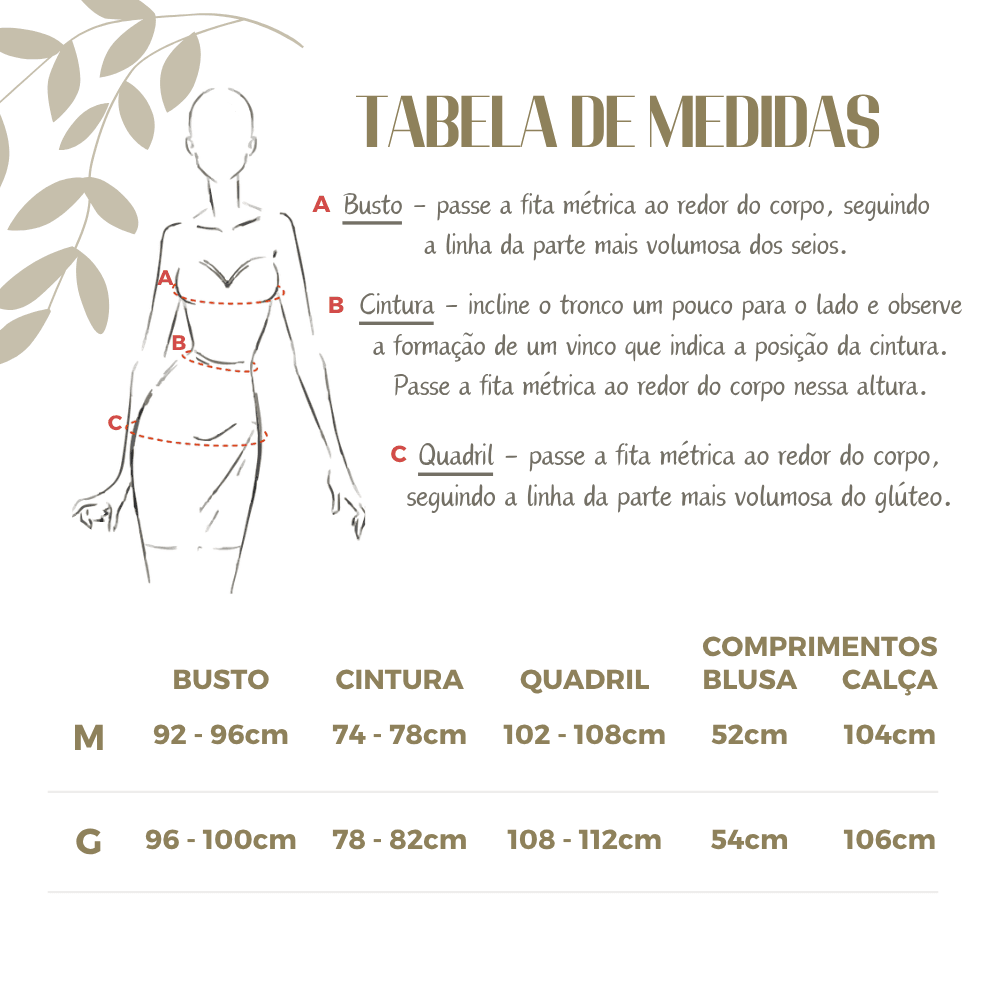 TABELA DE MEDIDAS

A Busto – passe a fita métrica ao redor do corpo, seguindo a linha da parte mais volumosa dos seios.

B Cintura – incline o tronco um pouco para o lado e observe a formação de um vinco que indica a posição da cintura. Passe a fita métrica ao redor do corpo nessa altura.

C Quadril – passe a fita métrica ao redor do corpo, seguindo a linha da parte mais volumosa do glúteo.

A
B
C

| | BUSTO | CINTURA | QUADRIL | COMPRIMENTOS BLUSA | COMPRIMENTOS CALÇA |
|---|---|---|---|---|---|
| M | 92 - 96cm | 74 - 78cm | 102 - 108cm | 52cm | 104cm |
| G | 96 - 100cm | 78 - 82cm | 108 - 112cm | 54cm | 106cm |